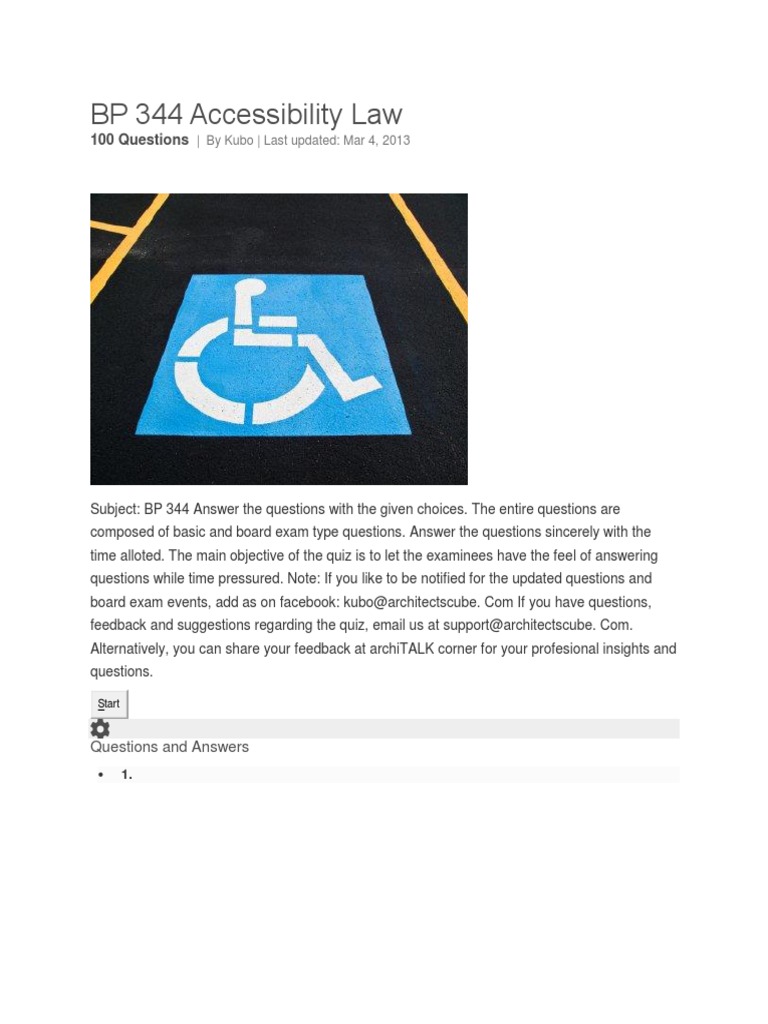 BP 344 Accessibility Law

100 Questions | By Kubo | Last updated: Mar 4, 2013

Subject: BP 344 Answer the questions with the given choices. The entire questions are composed of basic and board exam type questions. Answer the questions sincerely with the time alloted. The main objective of the quiz is to let the examinees have the feel of answering questions while time pressured. Note: If you like to be notified for the updated questions and board exam events, add as on facebook: kubo@architectscube. Com If you have questions, feedback and suggestions regarding the quiz, email us at support@architectscube. Com. Alternatively, you can share your feedback at archiTALK corner for your profesional insights and questions.

Start

Questions and Answers

• 1.